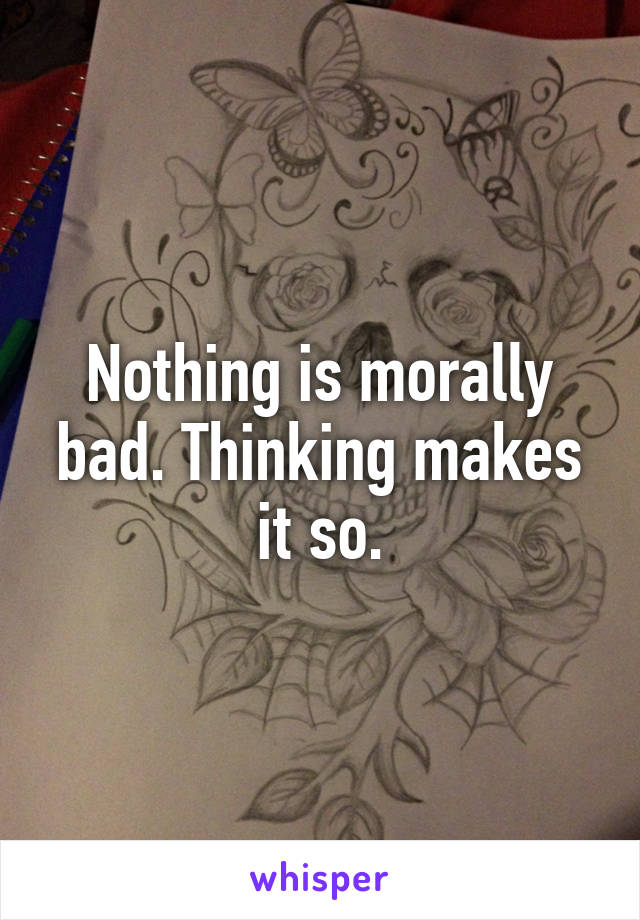 Nothing is morally bad. Thinking makes it so.

whisper